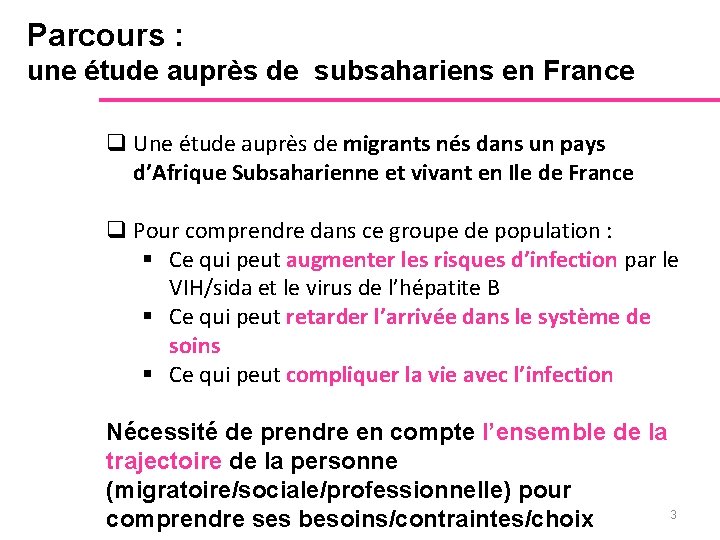 Parcours :
une étude auprès de subsahariens en France

❑ Une étude auprès de migrants nés dans un pays d'Afrique Subsaharienne et vivant en Ile de France

❑ Pour comprendre dans ce groupe de population :
▪ Ce qui peut augmenter les risques d'infection par le VIH/sida et le virus de l'hépatite B
▪ Ce qui peut retarder l'arrivée dans le système de soins
▪ Ce qui peut compliquer la vie avec l'infection

Nécessité de prendre en compte l'ensemble de la trajectoire de la personne (migratoire/sociale/professionnelle) pour comprendre ses besoins/contraintes/choix

3